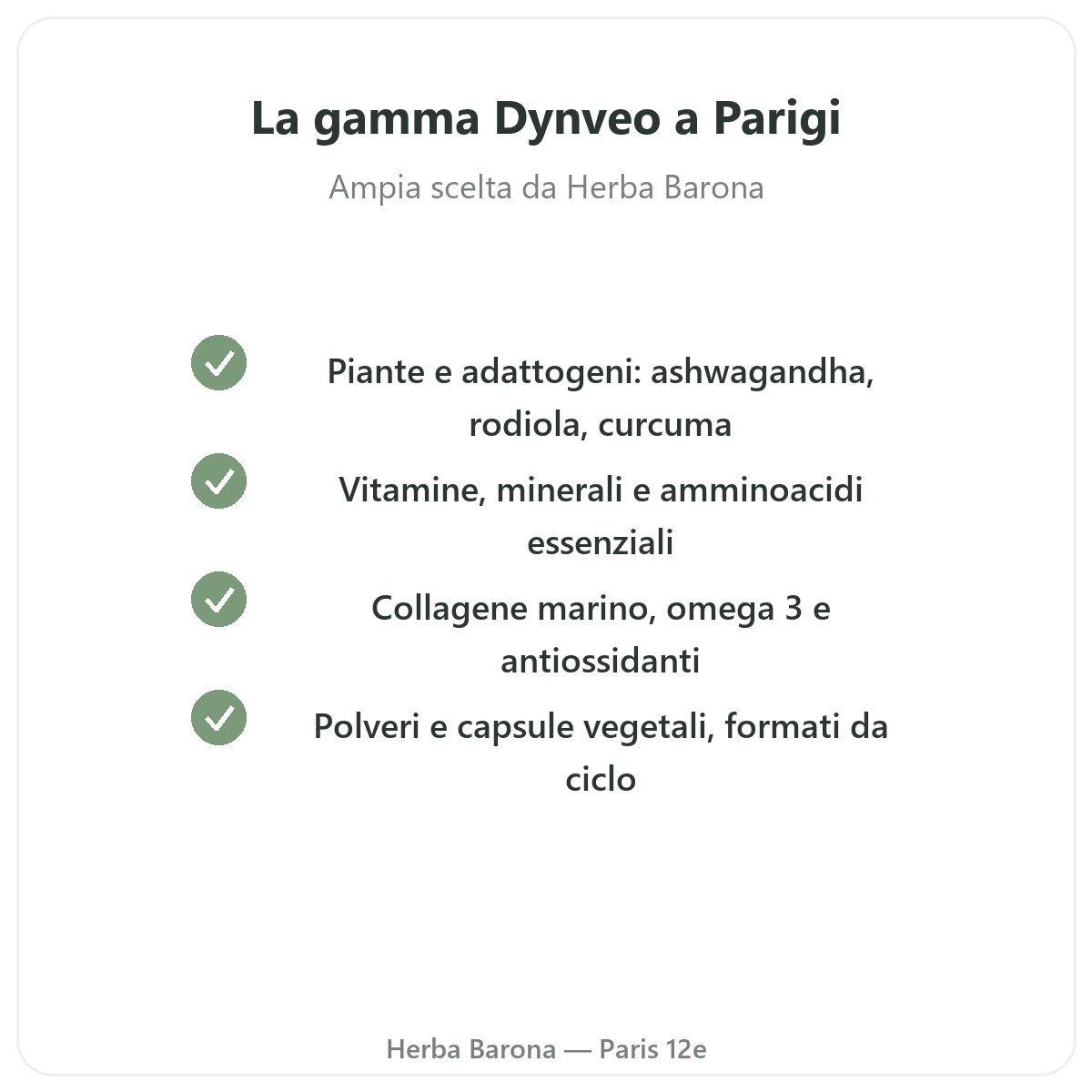 La gamma Dynveo a Parigi

Ampia scelta da Herba Barona

Piante e adattogeni: ashwagandha, rodiola, curcuma

Vitamine, minerali e amminoacidi essenziali

Collagene marino, omega 3 e antiossidanti

Polveri e capsule vegetali, formati da ciclo

Herba Barona — Paris 12e